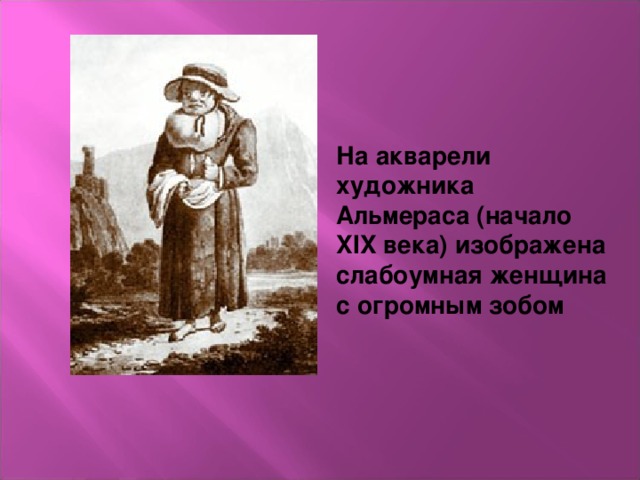 На акварели художника Альмераса (начало XIX века) изображена слабоумная женщина с огромным зобом